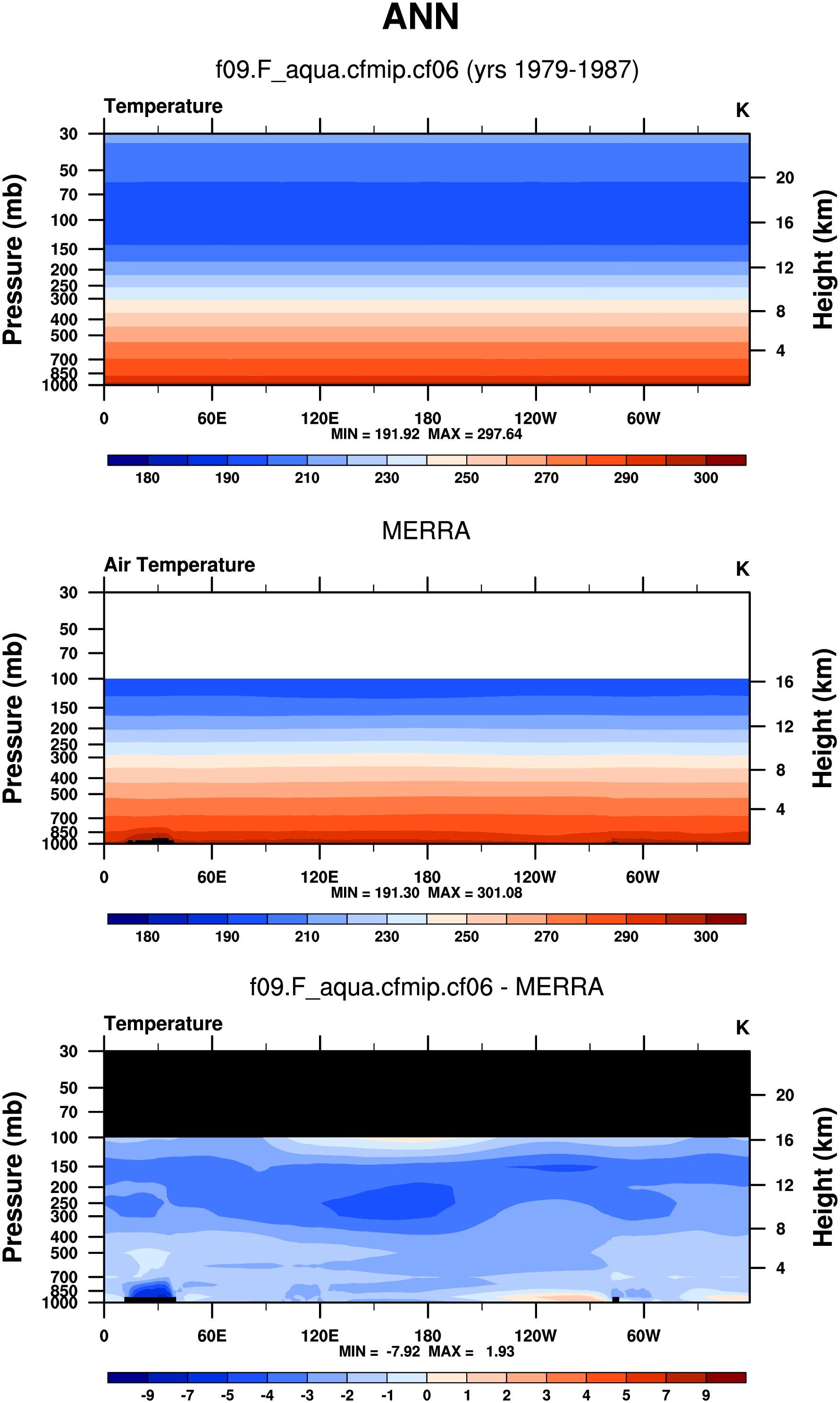 ANN

f09.F_aqua.cfmip.cf06 (yrs 1979-1987)

Temperature

K

Pressure (mb)

30
50
70
100
150
200
250
300
400
500
700
850
1000

Height (km)

20
16
12
8
4

0 60E 120E 180 120W 60W

MIN = 191.92 MAX = 297.64

180 190 210 230 250 270 290 300

MERRA

Air Temperature

K

Pressure (mb)

30
50
70
100
150
200
250
300
400
500
700
850
1000

Height (km)

16
12
8
4

0 60E 120E 180 120W 60W

MIN = 191.30 MAX = 301.08

180 190 210 230 250 270 290 300

f09.F_aqua.cfmip.cf06 - MERRA

Temperature

K

Pressure (mb)

30
50
70
100
150
200
250
300
400
500
700
850
1000

Height (km)

20
16
12
8
4

0 60E 120E 180 120W 60W

MIN = -7.92 MAX = 1.93

-9 -7 -5 -4 -3 -2 -1 0 1 2 3 4 5 7 9